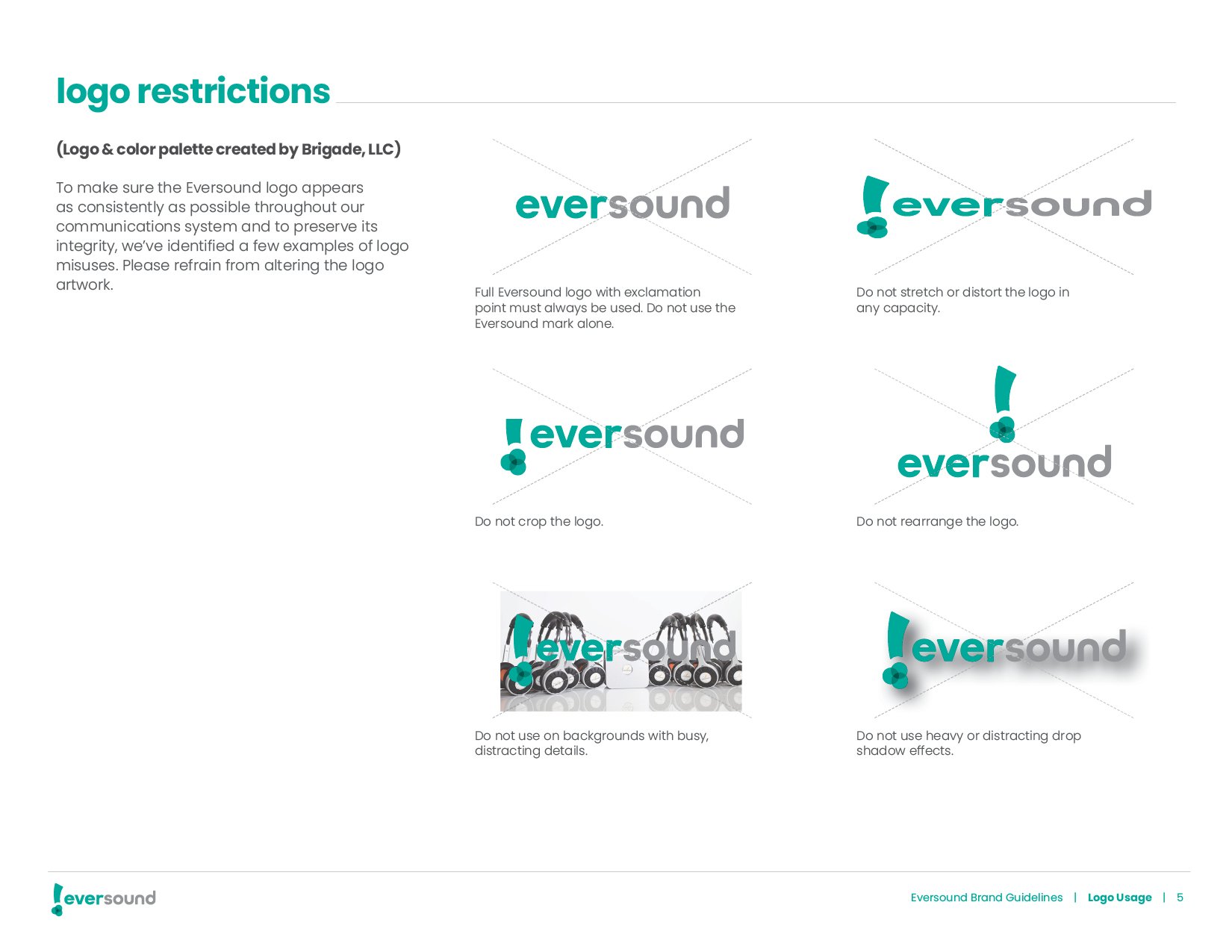 logo restrictions

(Logo & color palette created by Brigade, LLC)

To make sure the Eversound logo appears as consistently as possible throughout our communications system and to preserve its integrity, we've identified a few examples of logo misuses. Please refrain from altering the logo artwork.

eversound

Full Eversound logo with exclamation point must always be used. Do not use the Eversound mark alone.

eversound

Do not stretch or distort the logo in any capacity.

eversound

Do not crop the logo.

eversound

Do not rearrange the logo.

eversound

Do not use on backgrounds with busy, distracting details.

eversound

Do not use heavy or distracting drop shadow effects.

eversound

Eversound Brand Guidelines | Logo Usage | 5